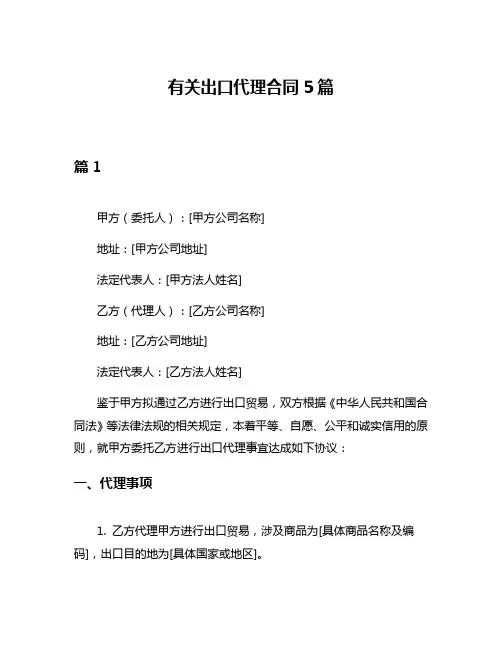 有关出口代理合同 5 篇

篇 1

甲方（委托人）：[甲方公司名称]

地址：[甲方公司地址]

法定代表人：[甲方法人姓名]

乙方（代理人）：[乙方公司名称]

地址：[乙方公司地址]

法定代表人：[乙方法人姓名]

鉴于甲方拟通过乙方进行出口贸易，双方根据《中华人民共和国合同法》等法律法规的相关规定，本着平等、自愿、公平和诚实信用的原则，就甲方委托乙方进行出口代理事宜达成如下协议：

一、代理事项

1. 乙方代理甲方进行出口贸易，涉及商品为[具体商品名称及编码]，出口目的地为[具体国家或地区]。